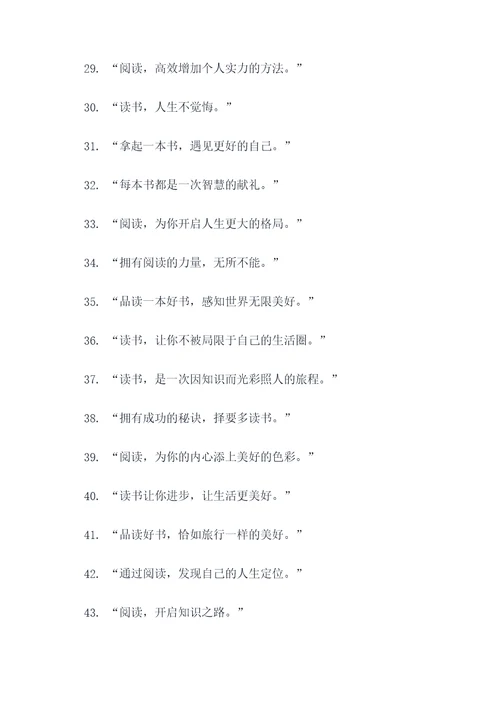 29. “阅读，高效增加个人实力的方法。”

30. “读书，人生不觉悔。”

31. “拿起一本书，遇见更好的自己。”

32. “每本书都是一次智慧的献礼。”

33. “阅读，为你开启人生更大的格局。”

34. “拥有阅读的力量，无所不能。”

35. “品读一本好书，感知世界无限美好。”

36. “读书，让你不被局限于自己的生活圈。”

37. “读书，是一次因知识而光彩照人的旅程。”

38. “拥有成功的秘诀，择要多读书。”

39. “阅读，为你的内心添上美好的色彩。”

40. “读书让你进步，让生活更美好。”

41. “品读好书，恰如旅行一样的美好。”

42. “通过阅读，发现自己的人生定位。”

43. “阅读，开启知识之路。”